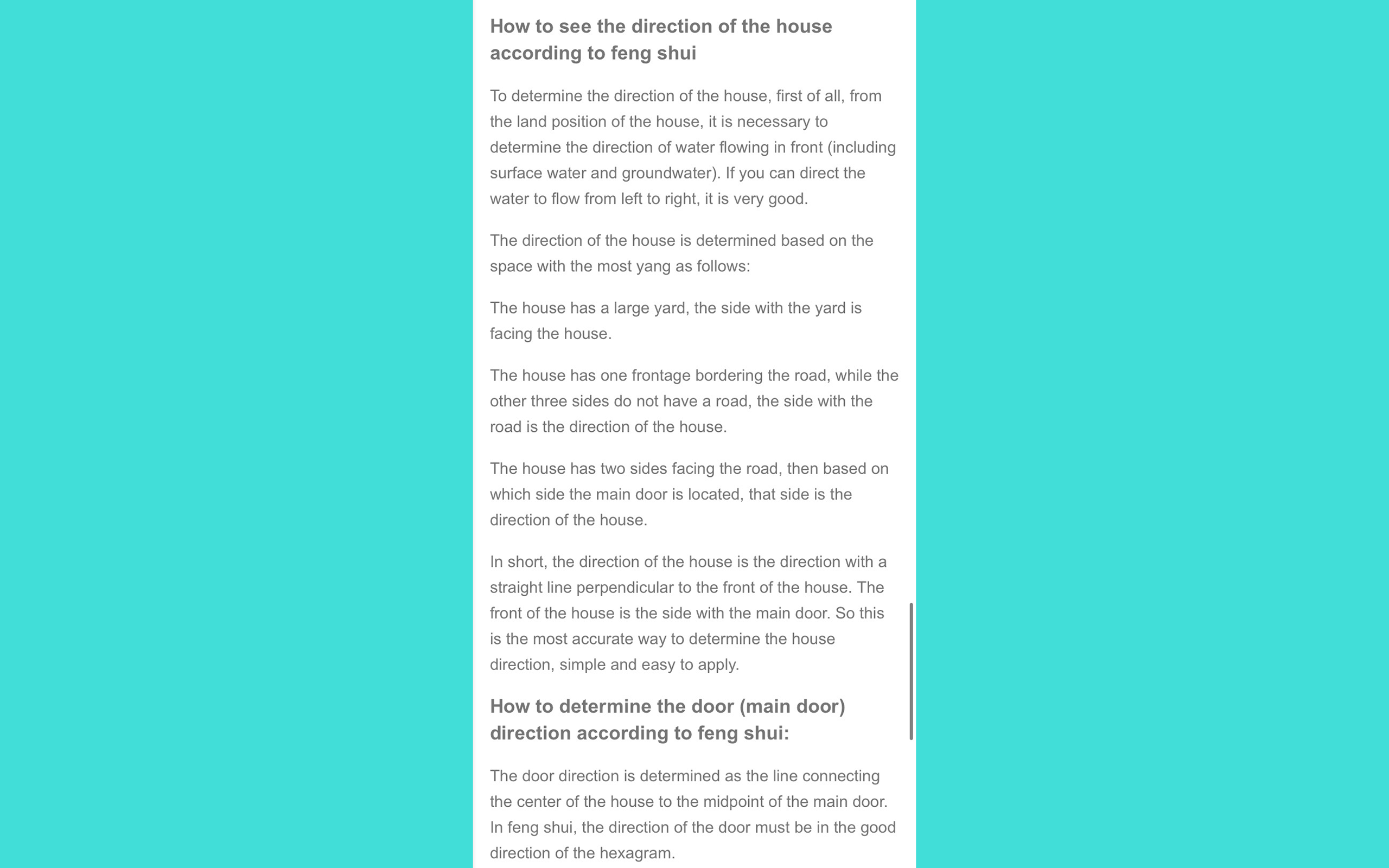 How to see the direction of the house according to feng shui

To determine the direction of the house, first of all, from the land position of the house, it is necessary to determine the direction of water flowing in front (including surface water and groundwater). If you can direct the water to flow from left to right, it is very good.

The direction of the house is determined based on the space with the most yang as follows:

The house has a large yard, the side with the yard is facing the house.

The house has one frontage bordering the road, while the other three sides do not have a road, the side with the road is the direction of the house.

The house has two sides facing the road, then based on which side the main door is located, that side is the direction of the house.

In short, the direction of the house is the direction with a straight line perpendicular to the front of the house. The front of the house is the side with the main door. So this is the most accurate way to determine the house direction, simple and easy to apply.

How to determine the door (main door) direction according to feng shui:

The door direction is determined as the line connecting the center of the house to the midpoint of the main door. In feng shui, the direction of the door must be in the good direction of the hexagram.